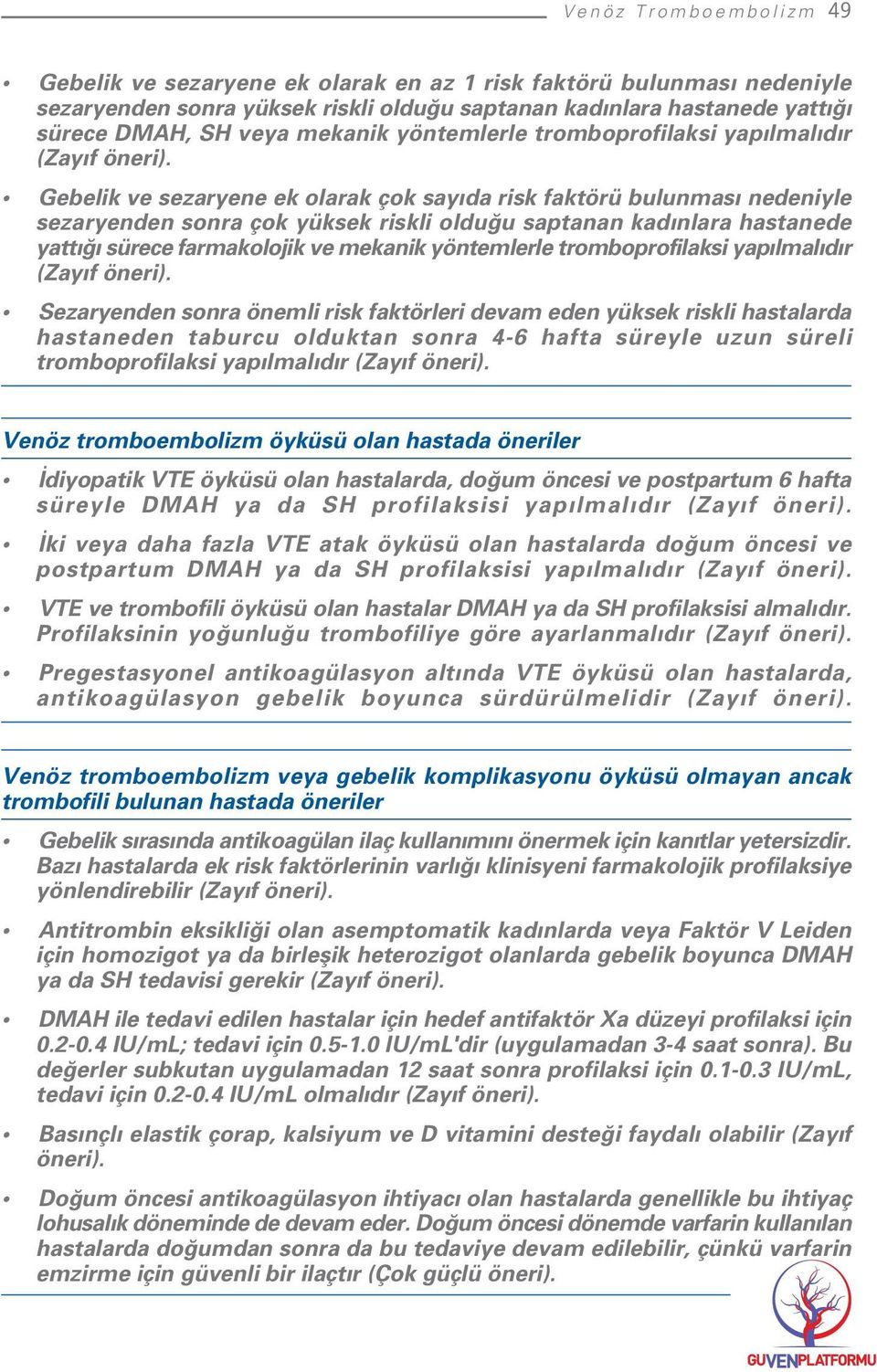 Venöz Tromboembolizm 49

• Gebelik ve sezaryene ek olarak en az 1 risk faktörü bulunması nedeniyle sezaryenden sonra yüksek riskli olduğu saptanan kadınlara hastanede yattığı sürece DMAH, SH veya mekanik yöntemlerle tromboprofilaksi yapılmalıdır (Zayıf öneri).

• Gebelik ve sezaryene ek olarak çok sayıda risk faktörü bulunması nedeniyle sezaryenden sonra çok yüksek riskli olduğu saptanan kadınlara hastanede yattığı sürece farmakolojik ve mekanik yöntemlerle tromboprofilaksi yapılmalıdır (Zayıf öneri).

• Sezaryenden sonra önemli risk faktörleri devam eden yüksek riskli hastalarda hastaneden taburcu olduktan sonra 4-6 hafta süreyle uzun süreli tromboprofilaksi yapılmalıdır (Zayıf öneri).

Venöz tromboembolizm öyküsü olan hastada öneriler

• İdiyopatik VTE öyküsü olan hastalarda, doğum öncesi ve postpartum 6 hafta süreyle DMAH ya da SH profilaksisi yapılmalıdır (Zayıf öneri).

• İki veya daha fazla VTE atak öyküsü olan hastalarda doğum öncesi ve postpartum DMAH ya da SH profilaksisi yapılmalıdır (Zayıf öneri).

• VTE ve trombofili öyküsü olan hastalar DMAH ya da SH profilaksisi almalıdır. Profilaksinin yoğunluğu trombofiliye göre ayarlanmalıdır (Zayıf öneri).

• Pregestasyonel antikoagülasyon altında VTE öyküsü olan hastalarda, antikoagülasyon gebelik boyunca sürdürülmelidir (Zayıf öneri).

Venöz tromboembolizm veya gebelik komplikasyonu öyküsü olmayan ancak trombofili bulunan hastada öneriler

• Gebelik sırasında antikoagülan ilaç kullanımını önermek için kanıtlar yetersizdir. Bazı hastalarda ek risk faktörlerinin varlığı klinisyeni farmakolojik profilaksiye yönlendirebilir (Zayıf öneri).

• Antitrombin eksikliği olan asemptomatik kadınlarda veya Faktör V Leiden için homozigot ya da birleşik heterozigot olanlarda gebelik boyunca DMAH ya da SH tedavisi gerekir (Zayıf öneri).

• DMAH ile tedavi edilen hastalar için hedef antifaktör Xa düzeyi profilaksi için 0.2-0.4 IU/mL; tedavi için 0.5-1.0 IU/mL'dir (uygulamadan 3-4 saat sonra). Bu değerler subkutan uygulamadan 12 saat sonra profilaksi için 0.1-0.3 IU/mL, tedavi için 0.2-0.4 IU/mL olmalıdır (Zayıf öneri).

• Basınçlı elastik çorap, kalsiyum ve D vitamini desteği faydalı olabilir (Zayıf öneri).

• Doğum öncesi antikoagülasyon ihtiyacı olan hastalarda genellikle bu ihtiyaç lohusalık döneminde de devam eder. Doğum öncesi dönemde varfarin kullanılan hastalarda doğumdan sonra da bu tedaviye devam edilebilir, çünkü varfarin emzirme için güvenli bir ilaçtır (Çok güçlü öneri).

GUVENPLATFORMU